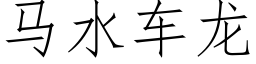 马水车龙